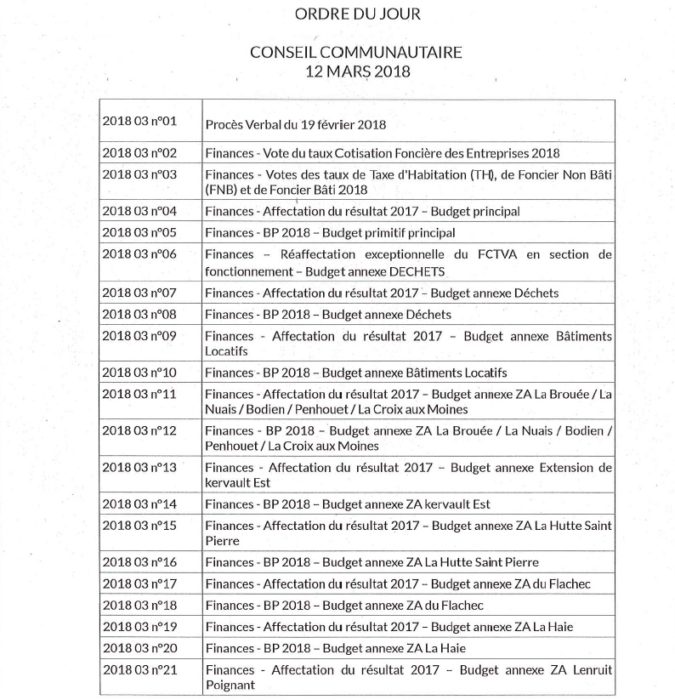 ORDRE DU JOUR

CONSEIL COMMUNAUTAIRE
12 MARS 2018

| | |
|---|---|
| 2018 03 n°01 | Procès Verbal du 19 février 2018 |
| 2018 03 n°02 | Finances - Vote du taux Cotisation Foncière des Entreprises 2018 |
| 2018 03 n°03 | Finances - Votes des taux de Taxe d'Habitation (TH), de Foncier Non Bâti (FNB) et de Foncier Bâti 2018 |
| 2018 03 n°04 | Finances - Affectation du résultat 2017 – Budget principal |
| 2018 03 n°05 | Finances - BP 2018 – Budget primitif principal |
| 2018 03 n°06 | Finances – Réaffectation exceptionnelle du FCTVA en section de fonctionnement – Budget annexe DECHETS |
| 2018 03 n°07 | Finances - Affectation du résultat 2017 – Budget annexe Déchets |
| 2018 03 n°08 | Finances - BP 2018 – Budget annexe Déchets |
| 2018 03 n°09 | Finances - Affectation du résultat 2017 – Budget annexe Bâtiments Locatifs |
| 2018 03 n°10 | Finances - BP 2018 – Budget annexe Bâtiments Locatifs |
| 2018 03 n°11 | Finances - Affectation du résultat 2017 – Budget annexe ZA La Brouée / La Nuais / Bodien / Penhouet / La Croix aux Moines |
| 2018 03 n°12 | Finances - BP 2018 – Budget annexe ZA La Brouée / La Nuais / Bodien / Penhouet / La Croix aux Moines |
| 2018 03 n°13 | Finances - Affectation du résultat 2017 – Budget annexe Extension de kervault Est |
| 2018 03 n°14 | Finances - BP 2018 – Budget annexe ZA kervault Est |
| 2018 03 n°15 | Finances - Affectation du résultat 2017 – Budget annexe ZA La Hutte Saint Pierre |
| 2018 03 n°16 | Finances - BP 2018 – Budget annexe ZA La Hutte Saint Pierre |
| 2018 03 n°17 | Finances - Affectation du résultat 2017 – Budget annexe ZA du Flachec |
| 2018 03 n°18 | Finances - BP 2018 – Budget annexe ZA du Flachec |
| 2018 03 n°19 | Finances - Affectation du résultat 2017 – Budget annexe ZA La Haie |
| 2018 03 n°20 | Finances - BP 2018 – Budget annexe ZA La Haie |
| 2018 03 n°21 | Finances - Affectation du résultat 2017 – Budget annexe ZA Lenruit Poignant |